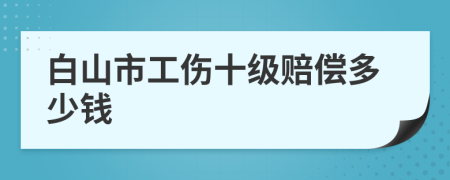 白山市工伤十级赔偿多少钱